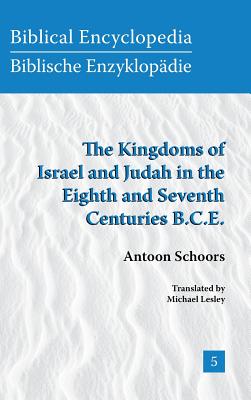 Biblical Encyclopedia
Biblische Enzyklopädie

The Kingdoms of Israel and Judah in the Eighth and Seventh Centuries B.C.E.

Antoon Schoors

Translated by
Michael Lesley

5